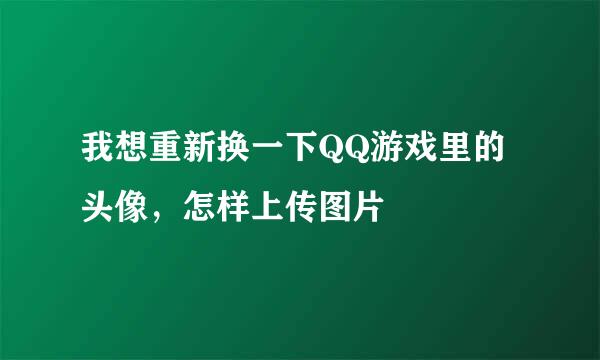 我想重新换一下QQ游戏里的头像，怎样上传图片